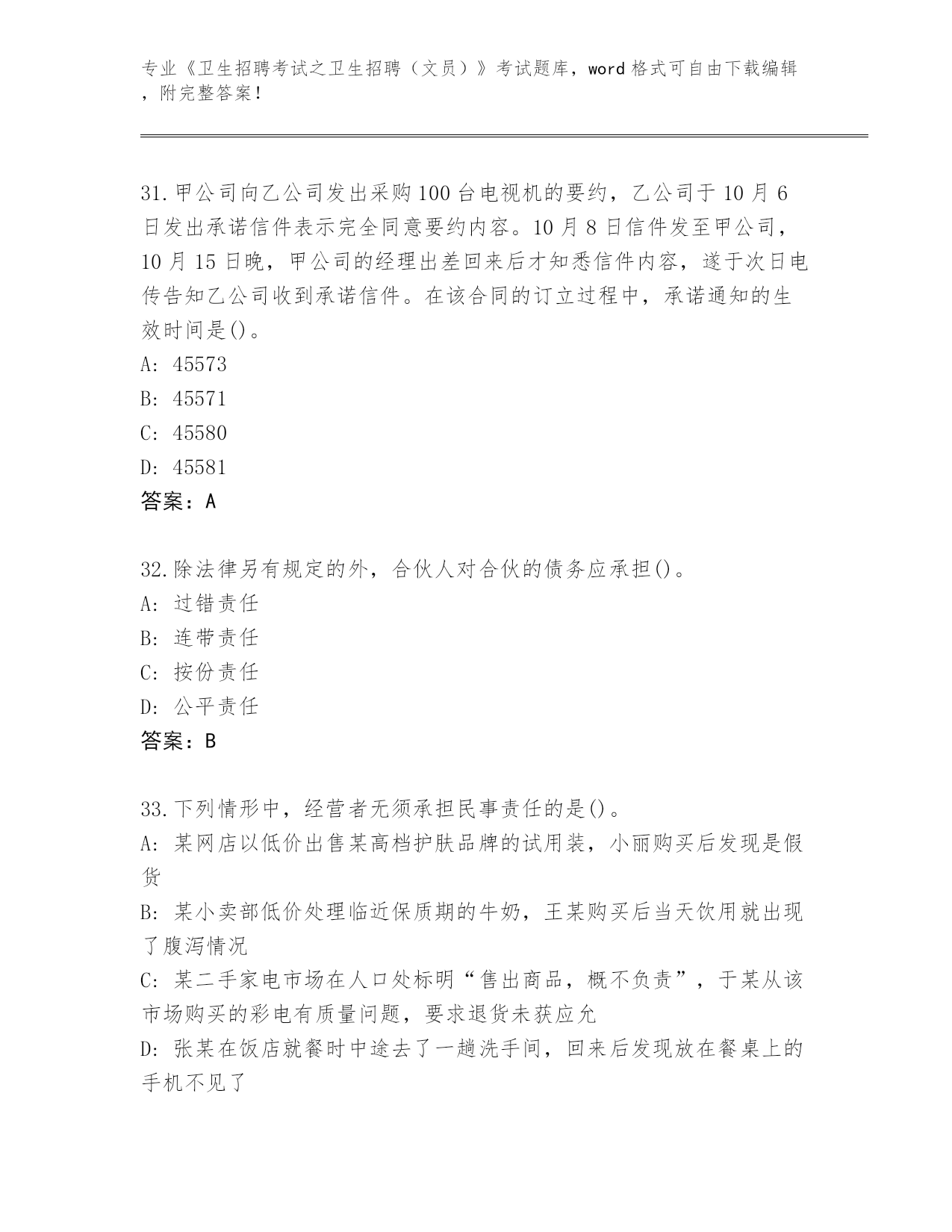 专业《卫生招聘考试之卫生招聘（文员）》考试题库，word 格式可自由下载编辑，附完整答案！

31.甲公司向乙公司发出采购100台电视机的要约，乙公司于10月6日发出承诺信件表示完全同意要约内容。10月8日信件发至甲公司，10月15日晚，甲公司的经理出差回来后才知悉信件内容，遂于次日电传告知乙公司收到承诺信件。在该合同的订立过程中，承诺通知的生效时间是()。
A: 45573
B: 45571
C: 45580
D: 45581
答案：A

32.除法律另有规定的外，合伙人对合伙的债务应承担()。
A: 过错责任
B: 连带责任
C: 按份责任
D: 公平责任
答案：B

33.下列情形中，经营者无须承担民事责任的是()。
A: 某网店以低价出售某高档护肤品牌的试用装，小丽购买后发现是假货
B: 某小卖部低价处理临近保质期的牛奶，王某购买后当天饮用就出现了腹泻情况
C: 某二手家电市场在人口处标明“售出商品，概不负责”，于某从该市场购买的彩电有质量问题，要求退货未获应允
D: 张某在饭店就餐时中途去了一趟洗手间，回来后发现放在餐桌上的手机不见了